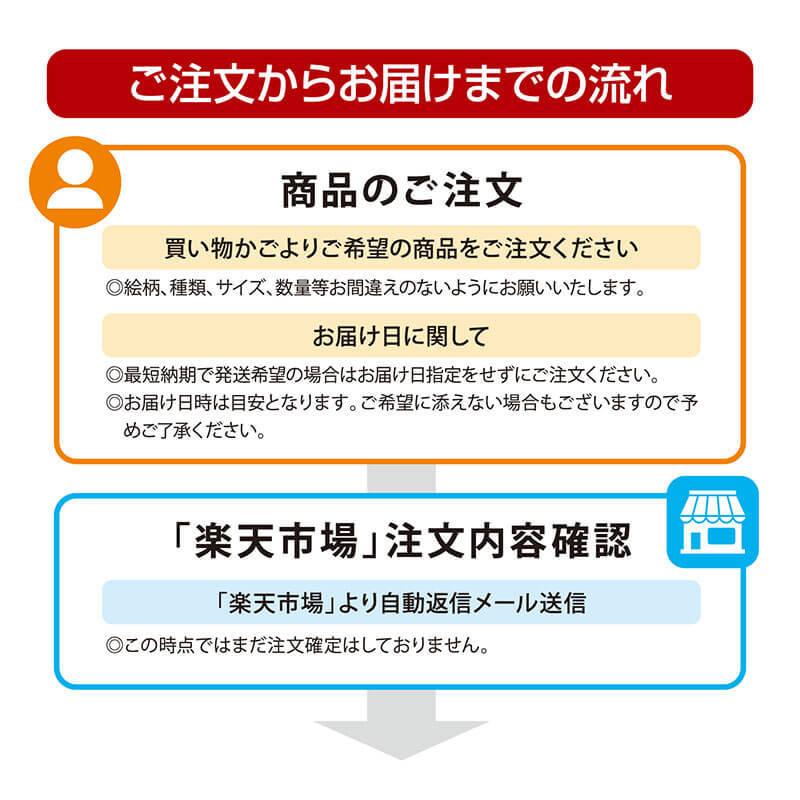 ご注文からお届けまでの流れ

商品のご注文

買い物かごよりご希望の商品をご注文ください

◎絵柄、種類、サイズ、数量等お間違えのないようにお願いいたします。

お届け日に関して

◎最短納期で発送希望の場合はお届け日指定をせずにご注文ください。
◎お届け日時は目安となります。ご希望に添えない場合もございますので予めご了承ください。

「楽天市場」注文内容確認

「楽天市場」より自動返信メール送信

◎この時点ではまだ注文確定はしておりません。